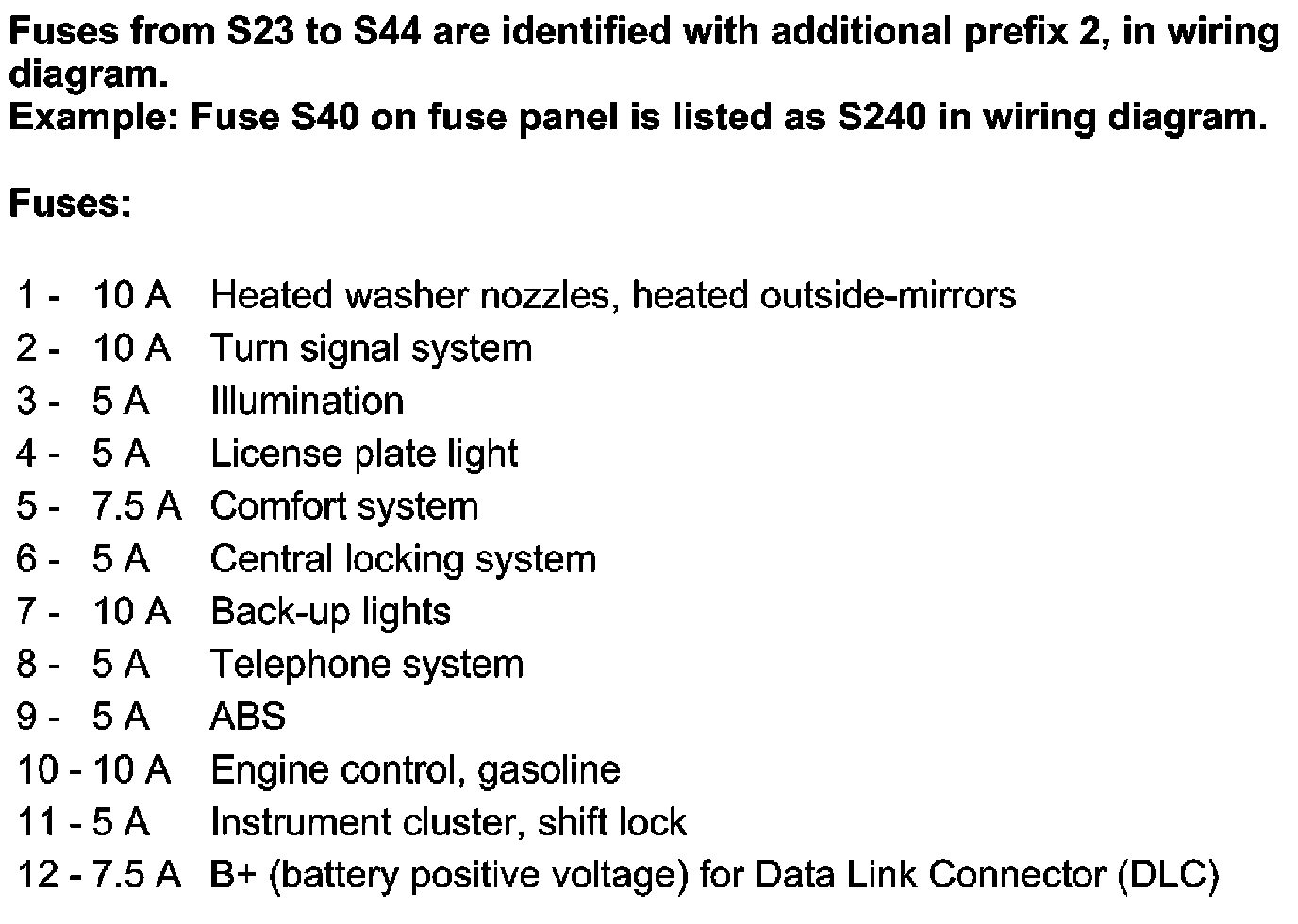 Fuses from S23 to S44 are identified with additional prefix 2, in wiring diagram.
Example: Fuse S40 on fuse panel is listed as S240 in wiring diagram.

Fuses:

1 - 10 A Heated washer nozzles, heated outside-mirrors
2 - 10 A Turn signal system
3 - 5 A Illumination
4 - 5 A License plate light
5 - 7.5 A Comfort system
6 - 5 A Central locking system
7 - 10 A Back-up lights
8 - 5 A Telephone system
9 - 5 A ABS
10 - 10 A Engine control, gasoline
11 - 5 A Instrument cluster, shift lock
12 - 7.5 A B+ (battery positive voltage) for Data Link Connector (DLC)